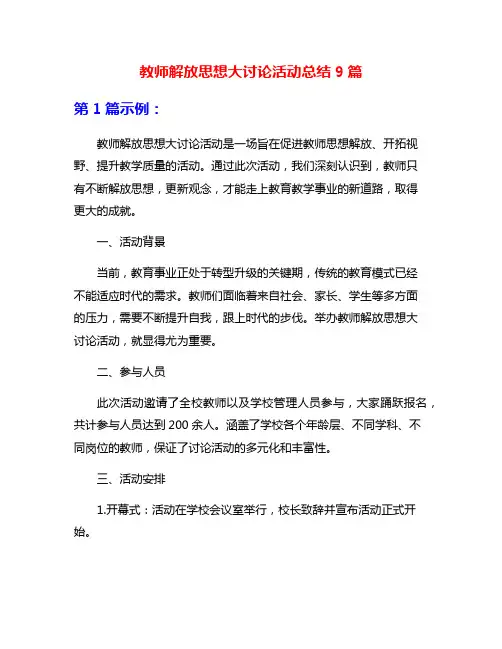 教师解放思想大讨论活动总结 9 篇

第 1 篇示例：

教师解放思想大讨论活动是一场旨在促进教师思想解放、开拓视野、提升教学质量的活动。通过此次活动，我们深刻认识到，教师只有不断解放思想，更新观念，才能走上教育教学事业的新道路，取得更大的成就。

一、活动背景

当前，教育事业正处于转型升级的关键期，传统的教育模式已经不能适应时代的需求。教师们面临着来自社会、家长、学生等多方面的压力，需要不断提升自我，跟上时代的步伐。举办教师解放思想大讨论活动，就显得尤为重要。

二、参与人员

此次活动邀请了全校教师以及学校管理人员参与，大家踊跃报名，共计参与人员达到 200 余人。涵盖了学校各个年龄层、不同学科、不同岗位的教师，保证了讨论活动的多元化和丰富性。

三、活动安排

1.开幕式：活动在学校会议室举行，校长致辞并宣布活动正式开始。